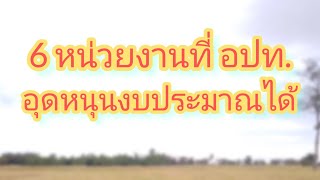 6 หน่วยงานที่ อปท.
อุดหนุนงบประมาณได้